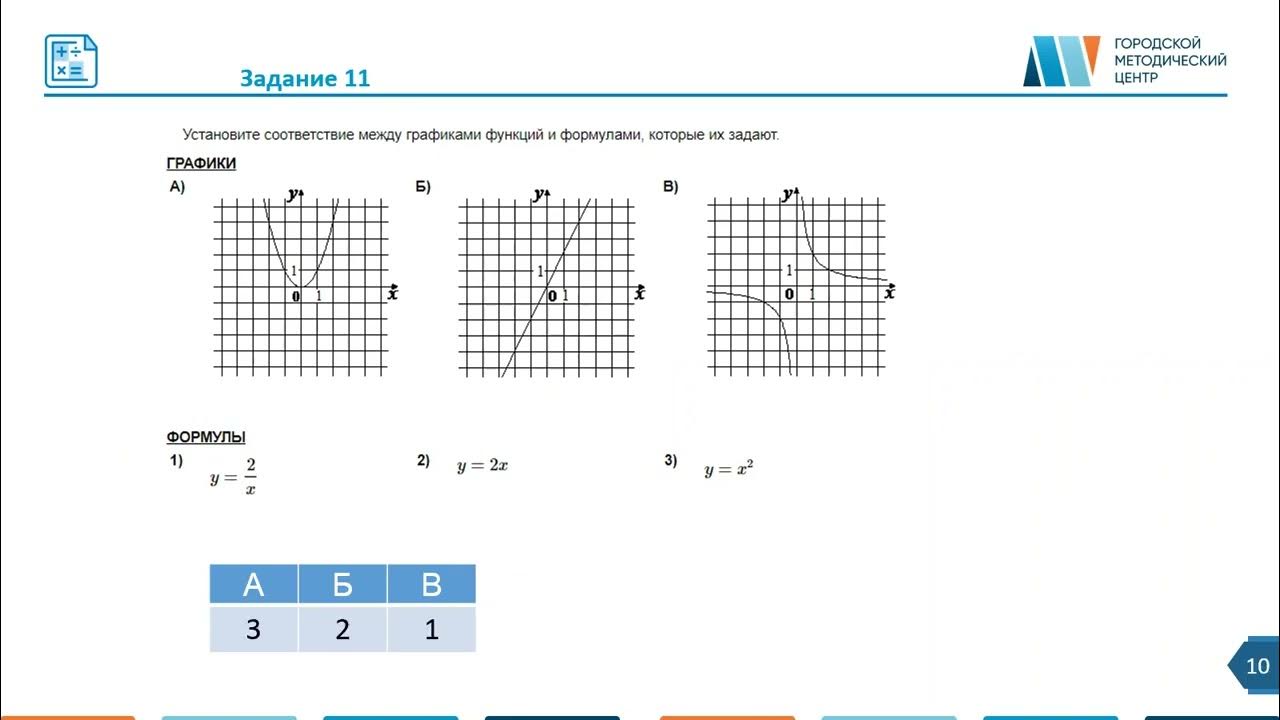 Задание 11

ГОРОДСКОЙ
МЕТОДИЧЕСКИЙ
ЦЕНТР

Установите соответствие между графиками функций и формулами, которые их задают.

ГРАФИКИ

А)

y
1
0 1
x

Б)

y
1
0 1
x

В)

y
1
0 1
x

ФОРМУЛЫ

1) $y = \frac{2}{x}$

2) $y = 2x$

3) $y = x^2$

| А | Б | В |
|---|---|---|
| 3 | 2 | 1 |

10